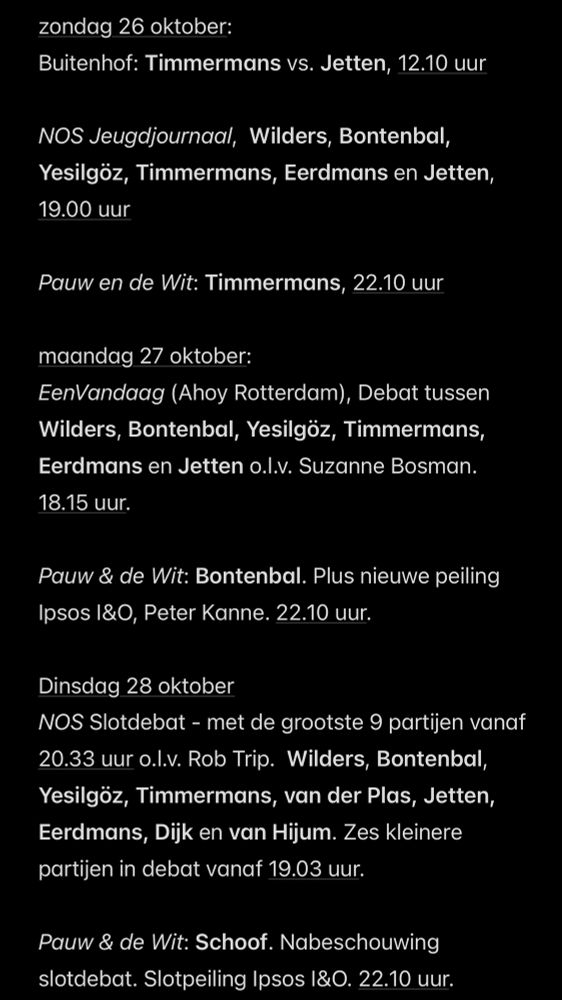 zondag 26 oktober:
Buitenhof: Timmermans vs. Jetten, 12.10 uur

NOS Jeugdjournaal, Wilders, Bontenbal, Yesilgöz, Timmermans, Eerdmans en Jetten, 19.00 uur

Pauw en de Wit: Timmermans, 22.10 uur

maandag 27 oktober:
EenVandaag (Ahoy Rotterdam), Debat tussen Wilders, Bontenbal, Yesilgöz, Timmermans, Eerdmans en Jetten o.l.v. Suzanne Bosman. 18.15 uur.

Pauw & de Wit: Bontenbal. Plus nieuwe peiling Ipsos I&O, Peter Kanne. 22.10 uur.

Dinsdag 28 oktober
NOS Slotdebat - met de grootste 9 partijen vanaf 20.33 uur o.l.v. Rob Trip. Wilders, Bontenbal, Yesilgöz, Timmermans, van der Plas, Jetten, Eerdmans, Dijk en van Hijum. Zes kleinere partijen in debat vanaf 19.03 uur.

Pauw & de Wit: Schoof. Nabeschouwing slotdebat. Slotpeiling Ipsos I&O. 22.10 uur.